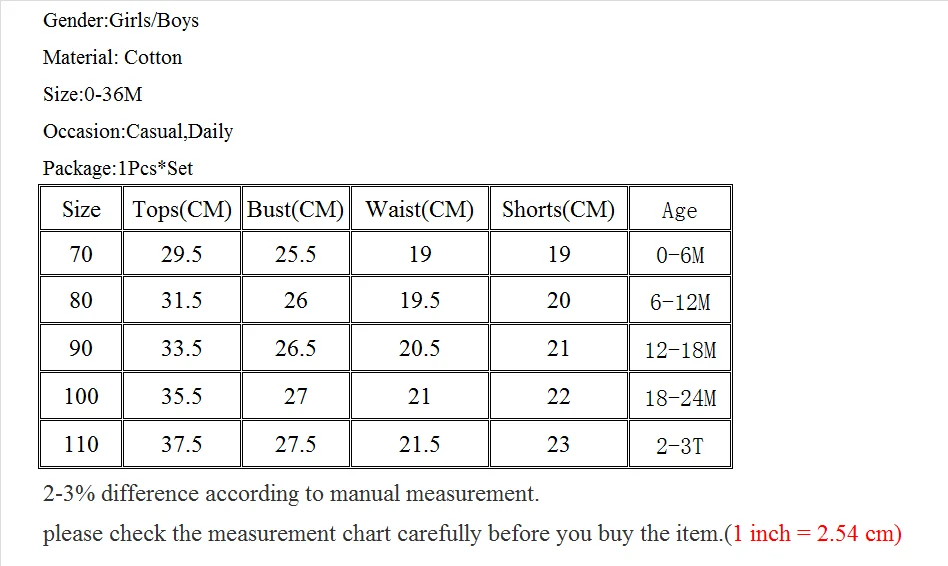 Gender:Girls/Boys

Material: Cotton

Size:0-36M

Occasion:Casual,Daily

Package:1Pcs*Set

| Size | Tops(CM) | Bust(CM) | Waist(CM) | Shorts(CM) | Age |
|---|---|---|---|---|---|
| 70 | 29.5 | 25.5 | 19 | 19 | 0-6M |
| 80 | 31.5 | 26 | 19.5 | 20 | 6-12M |
| 90 | 33.5 | 26.5 | 20.5 | 21 | 12-18M |
| 100 | 35.5 | 27 | 21 | 22 | 18-24M |
| 110 | 37.5 | 27.5 | 21.5 | 23 | 2-3T |

2-3% difference according to manual measurement.

please check the measurement chart carefully before you buy the item.(1 inch = 2.54 cm)